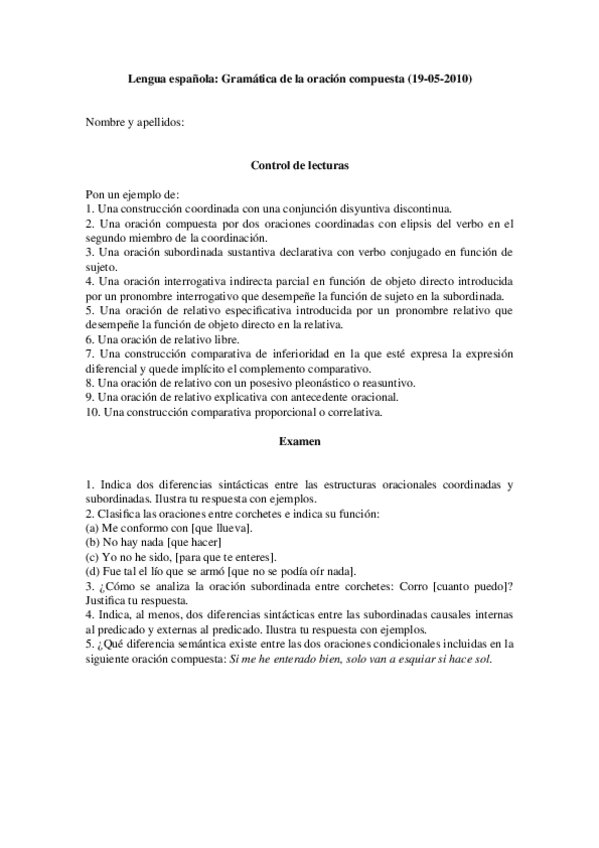 Lengua española: Gramática de la oración compuesta (19-05-2010)

Nombre y apellidos:

Control de lecturas

Pon un ejemplo de:
1. Una construcción coordinada con una conjunción disyuntiva discontinua.
2. Una oración compuesta por dos oraciones coordinadas con elipsis del verbo en el segundo miembro de la coordinación.
3. Una oración subordinada sustantiva declarativa con verbo conjugado en función de sujeto.
4. Una oración interrogativa indirecta parcial en función de objeto directo introducida por un pronombre interrogativo que desempeñe la función de sujeto en la subordinada.
5. Una oración de relativo especificativa introducida por un pronombre relativo que desempeñe la función de objeto directo en la relativa.
6. Una oración de relativo libre.
7. Una construcción comparativa de inferioridad en la que esté expresa la expresión diferencial y quede implícito el complemento comparativo.
8. Una oración de relativo con un posesivo pleonástico o reasuntivo.
9. Una oración de relativo explicativa con antecedente oracional.
10. Una construcción comparativa proporcional o correlativa.

Examen

1. Indica dos diferencias sintácticas entre las estructuras oracionales coordinadas y subordinadas. Ilustra tu respuesta con ejemplos.
2. Clasifica las oraciones entre corchetes e indica su función:
(a) Me conformo con [que llueva].
(b) No hay nada [que hacer]
(c) Yo no he sido, [para que te enteres].
(d) Fue tal el lío que se armó [que no se podía oír nada].
3. ¿Cómo se analiza la oración subordinada entre corchetes: Corro [cuanto puedo]? Justifica tu respuesta.
4. Indica, al menos, dos diferencias sintácticas entre las subordinadas causales internas al predicado y externas al predicado. Ilustra tu respuesta con ejemplos.
5. ¿Qué diferencia semántica existe entre las dos oraciones condicionales incluidas en la siguiente oración compuesta: Si me he enterado bien, solo van a esquiar si hace sol.